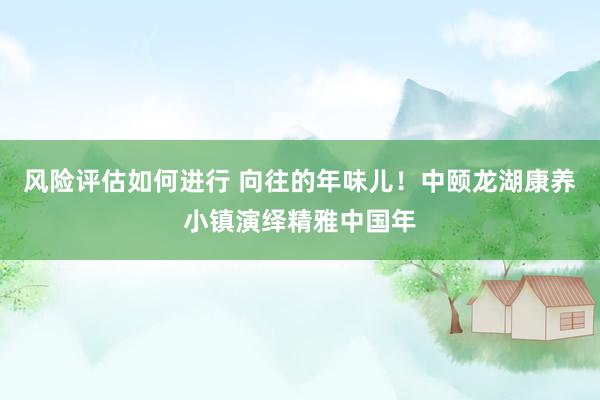 风险评估如何进行 向往的年味儿！中颐龙湖康养小镇演绎精雅中国年